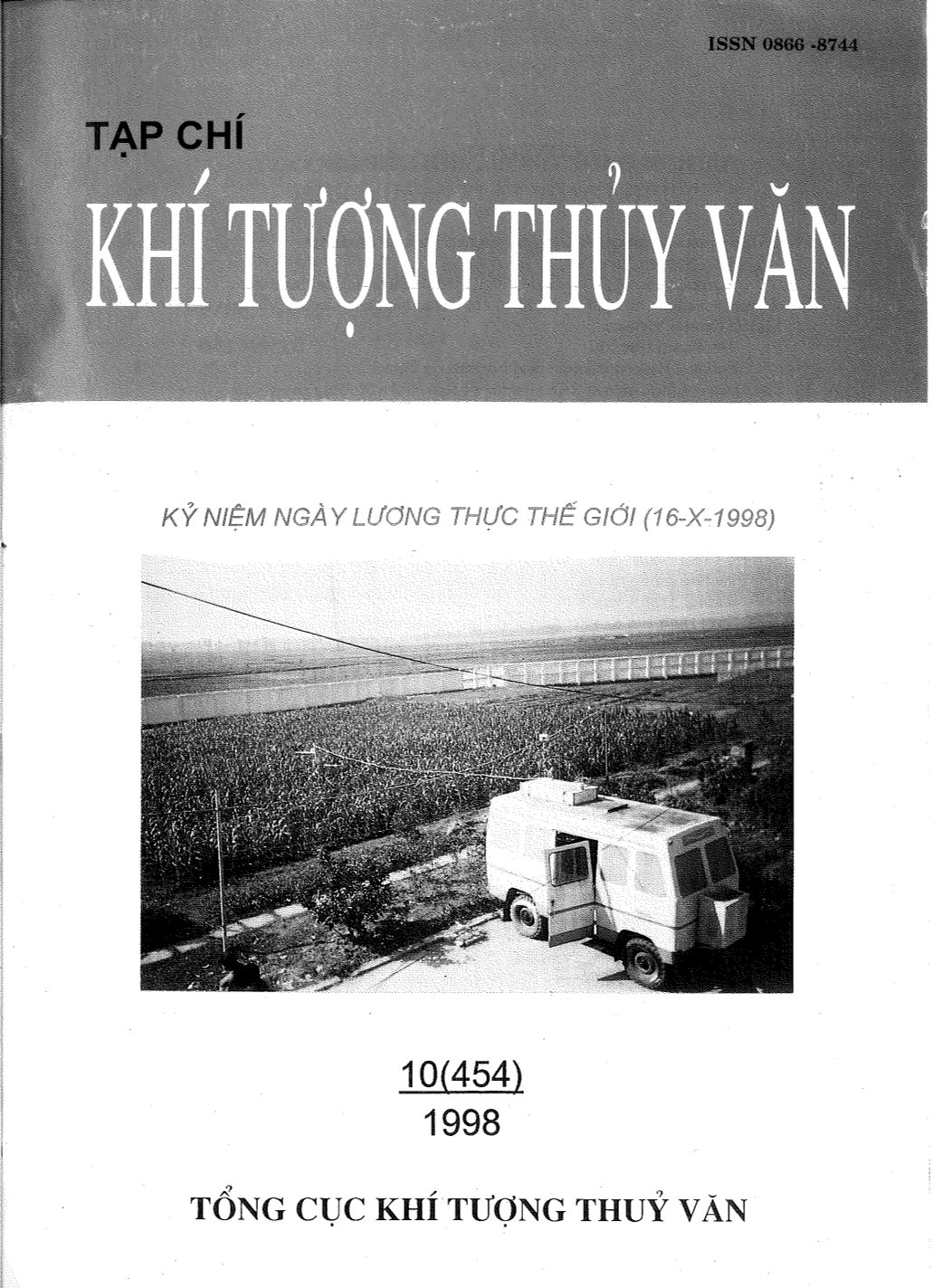 ISSN 0866 -8744

TẠP CHÍ

KHÍ TƯỢNG THỦY VĂN

KỶ NIỆM NGÀY LƯƠNG THỰC THẾ GIỚI (16-X-1998)

10(454)
1998

TỔNG CỤC KHÍ TƯỢNG THUỶ VĂN